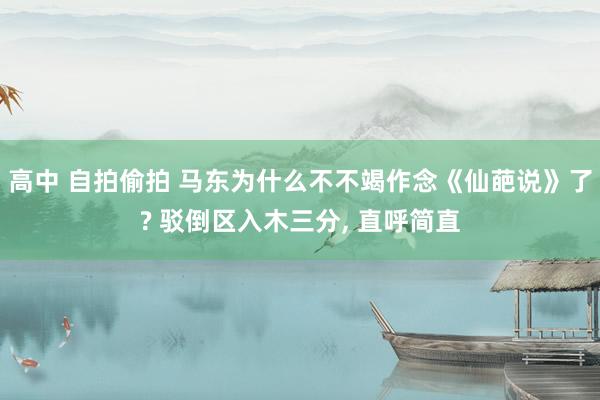 高中 自拍偷拍 马东为什么不不竭作念《仙葩说》了? 驳倒区入木三分, 直呼简直